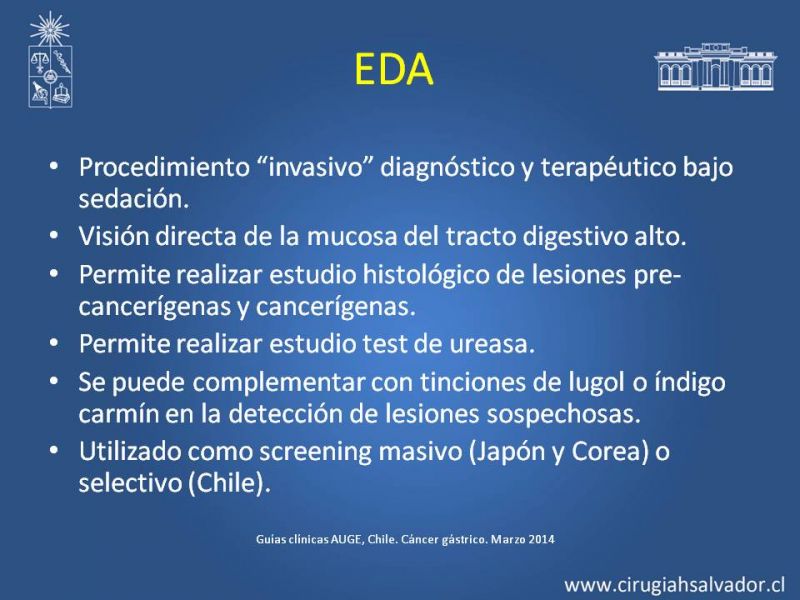 EDA

• Procedimiento “invasivo” diagnóstico y terapéutico bajo sedación.
• Visión directa de la mucosa del tracto digestivo alto.
• Permite realizar estudio histológico de lesiones pre-cancerígenas y cancerígenas.
• Permite realizar estudio test de ureasa.
• Se puede complementar con tinciones de lugol o índigo carmín en la detección de lesiones sospechosas.
• Utilizado como screening masivo (Japón y Corea) o selectivo (Chile).

Guías clínicas AUGE, Chile. Cáncer gástrico. Marzo 2014

www.cirugiahsalvador.cl